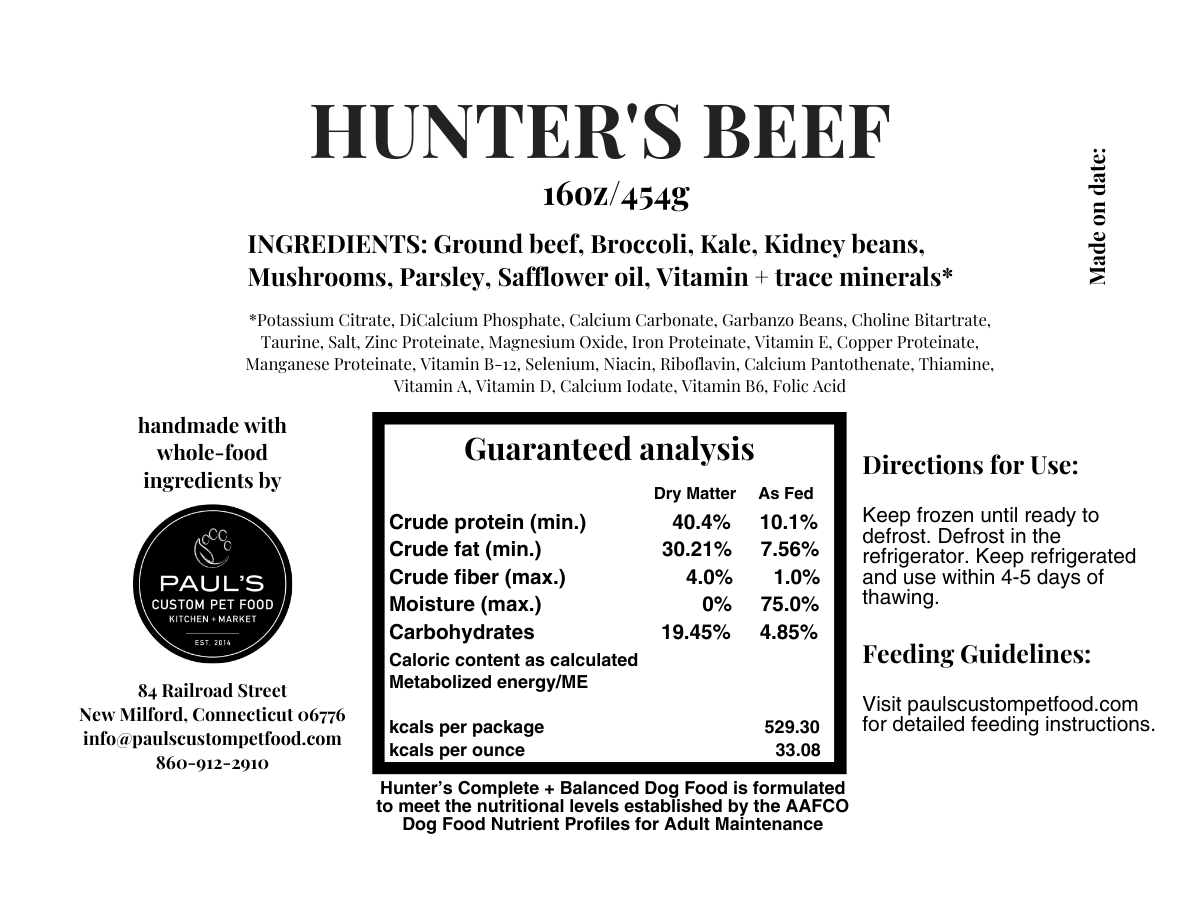 HUNTER'S BEEF

16oz/454g

INGREDIENTS: Ground beef, Broccoli, Kale, Kidney beans, Mushrooms, Parsley, Safflower oil, Vitamin + trace minerals*

*Potassium Citrate, DiCalcium Phosphate, Calcium Carbonate, Garbanzo Beans, Choline Bitartrate, Taurine, Salt, Zinc Proteinate, Magnesium Oxide, Iron Proteinate, Vitamin E, Copper Proteinate, Manganese Proteinate, Vitamin B-12, Selenium, Niacin, Riboflavin, Calcium Pantothenate, Thiamine, Vitamin A, Vitamin D, Calcium Iodate, Vitamin B6, Folic Acid

Made on date:

handmade with whole-food ingredients by

PAUL'S
CUSTOM PET FOOD
KITCHEN + MARKET
EST. 2014

84 Railroad Street
New Milford, Connecticut 06776
info@paulscustompetfood.com
860-912-2910

Guaranteed analysis

| | Dry Matter | As Fed |
|---|---|---|
| Crude protein (min.) | 40.4% | 10.1% |
| Crude fat (min.) | 30.21% | 7.56% |
| Crude fiber (max.) | 4.0% | 1.0% |
| Moisture (max.) | 0% | 75.0% |
| Carbohydrates | 19.45% | 4.85% |
| Caloric content as calculated Metabolized energy/ME | | |
| kcals per package | | 529.30 |
| kcals per ounce | | 33.08 |

Hunter's Complete + Balanced Dog Food is formulated to meet the nutritional levels established by the AAFCO Dog Food Nutrient Profiles for Adult Maintenance

Directions for Use:

Keep frozen until ready to defrost. Defrost in the refrigerator. Keep refrigerated and use within 4-5 days of thawing.

Feeding Guidelines:

Visit paulscustompetfood.com for detailed feeding instructions.